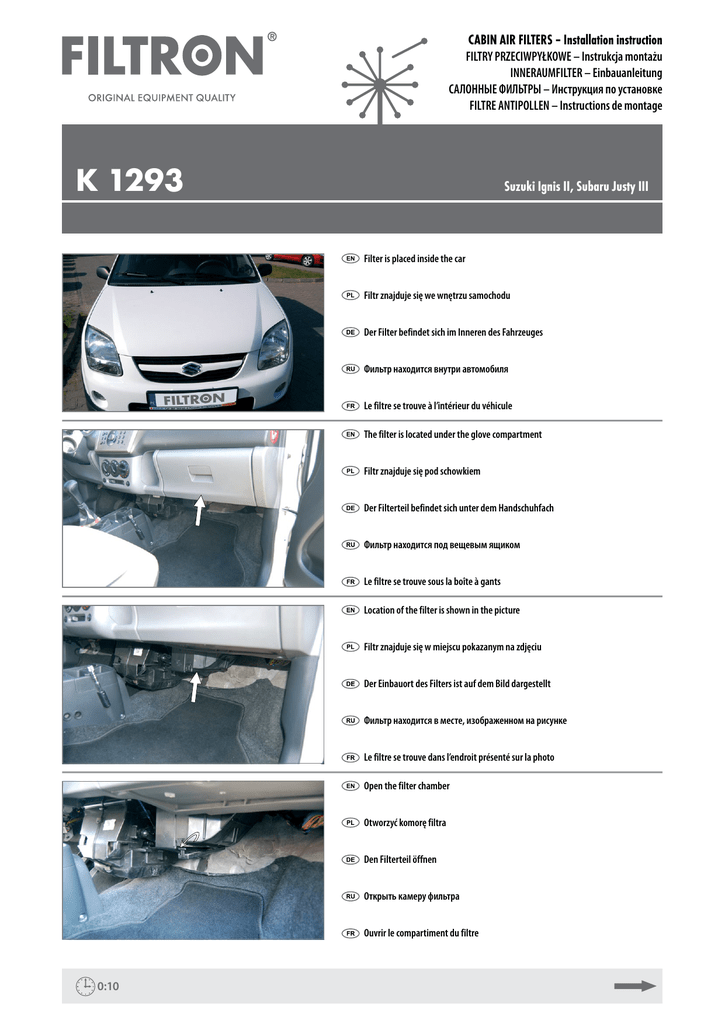 FILTRON®
ORIGINAL EQUIPMENT QUALITY

CABIN AIR FILTERS – Installation instruction
FILTRY PRZECIWPYŁKOWE – Instrukcja montażu
INNERAUMFILTER – Einbauanleitung
САЛОННЫЕ ФИЛЬТРЫ – Инструкция по установке
FILTRE ANTIPOLLEN – Instructions de montage

K 1293

Suzuki Ignis II, Subaru Justy III

FILTRON

EN Filter is placed inside the car
PL Filtr znajduje się we wnętrzu samochodu
DE Der Filter befindet sich im Inneren des Fahrzeuges
RU Фильтр находится внутри автомобиля
FR Le filtre se trouve à l'intérieur du véhicule

EN The filter is located under the glove compartment
PL Filtr znajduje się pod schowkiem
DE Der Filterteil befindet sich unter dem Handschuhfach
RU Фильтр находится под вещевым ящиком
FR Le filtre se trouve sous la boîte à gants

EN Location of the filter is shown in the picture
PL Filtr znajduje się w miejscu pokazanym na zdjęciu
DE Der Einbauort des Filters ist auf dem Bild dargestellt
RU Фильтр находится в месте, изображенном на рисунке
FR Le filtre se trouve dans l'endroit présenté sur la photo

EN Open the filter chamber
PL Otworzyć komorę filtra
DE Den Filterteil öffnen
RU Открыть камеру фильтра
FR Ouvrir le compartiment du filtre

0:10